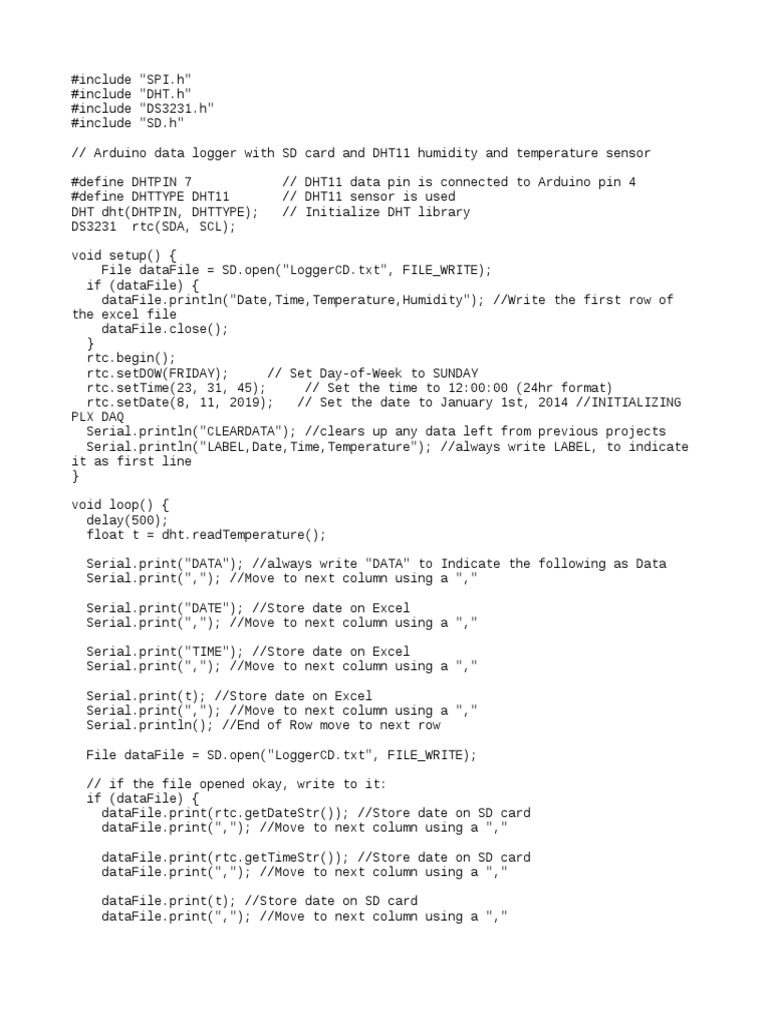 #include "SPI.h"
#include "DHT.h"
#include "DS3231.h"
#include "SD.h"

// Arduino data logger with SD card and DHT11 humidity and temperature sensor

#define DHTPIN 7            // DHT11 data pin is connected to Arduino pin 4
#define DHTTYPE DHT11       // DHT11 sensor is used
DHT dht(DHTPIN, DHTTYPE);   // Initialize DHT library
DS3231  rtc(SDA, SCL);

void setup() {
    File dataFile = SD.open("LoggerCD.txt", FILE_WRITE);
  if (dataFile) {
    dataFile.println("Date,Time,Temperature,Humidity"); //Write the first row of the excel file
    dataFile.close();
  }
  rtc.begin();
  rtc.setDOW(FRIDAY);     // Set Day-of-Week to SUNDAY
  rtc.setTime(23, 31, 45);     // Set the time to 12:00:00 (24hr format)
  rtc.setDate(8, 11, 2019);   // Set the date to January 1st, 2014 //INITIALIZING PLX DAQ
  Serial.println("CLEARDATA"); //clears up any data left from previous projects
  Serial.println("LABEL,Date,Time,Temperature"); //always write LABEL, to indicate it as first line
}

void loop() {
  delay(500);
  float t = dht.readTemperature();

  Serial.print("DATA"); //always write "DATA" to Indicate the following as Data
  Serial.print(","); //Move to next column using a ","

  Serial.print("DATE"); //Store date on Excel
  Serial.print(","); //Move to next column using a ","

  Serial.print("TIME"); //Store date on Excel
  Serial.print(","); //Move to next column using a ","

  Serial.print(t); //Store date on Excel
  Serial.print(","); //Move to next column using a ","
  Serial.println(); //End of Row move to next row

  File dataFile = SD.open("LoggerCD.txt", FILE_WRITE);

  // if the file opened okay, write to it:
  if (dataFile) {
    dataFile.print(rtc.getDateStr()); //Store date on SD card
    dataFile.print(","); //Move to next column using a ","

    dataFile.print(rtc.getTimeStr()); //Store date on SD card
    dataFile.print(","); //Move to next column using a ","

    dataFile.print(t); //Store date on SD card
    dataFile.print(","); //Move to next column using a ","